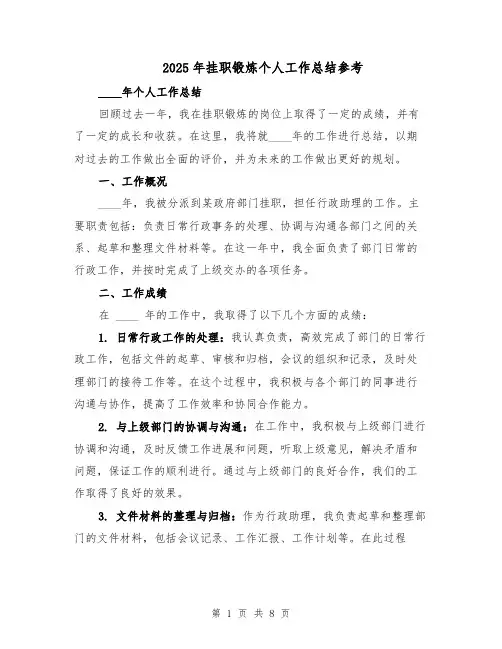 2025年挂职锻炼个人工作总结参考

____年个人工作总结

回顾过去一年，我在挂职锻炼的岗位上取得了一定的成绩，并有了一定的成长和收获。在这里，我将就____年的工作进行总结，以期对过去的工作做出全面的评价，并为未来的工作做出更好的规划。

一、工作概况

____年，我被分派到某政府部门挂职，担任行政助理的工作。主要职责包括：负责日常行政事务的处理、协调与沟通各部门之间的关系、起草和整理文件材料等。在这一年中，我全面负责了部门日常的行政工作，并按时完成了上级交办的各项任务。

二、工作成绩

在 ____ 年的工作中，我取得了以下几个方面的成绩：

1. 日常行政工作的处理：我认真负责，高效完成了部门的日常行政工作，包括文件的起草、审核和归档，会议的组织和记录，及时处理部门的接待工作等。在这个过程中，我积极与各个部门的同事进行沟通与协作，提高了工作效率和协同合作能力。

2. 与上级部门的协调与沟通：在工作中，我积极与上级部门进行协调和沟通，及时反馈工作进展和问题，听取上级意见，解决矛盾和问题，保证工作的顺利进行。通过与上级部门的良好合作，我们的工作取得了良好的效果。

3. 文件材料的整理与归档：作为行政助理，我负责起草和整理部门的文件材料，包括会议记录、工作汇报、工作计划等。在此过程

第 1 页 共 8 页